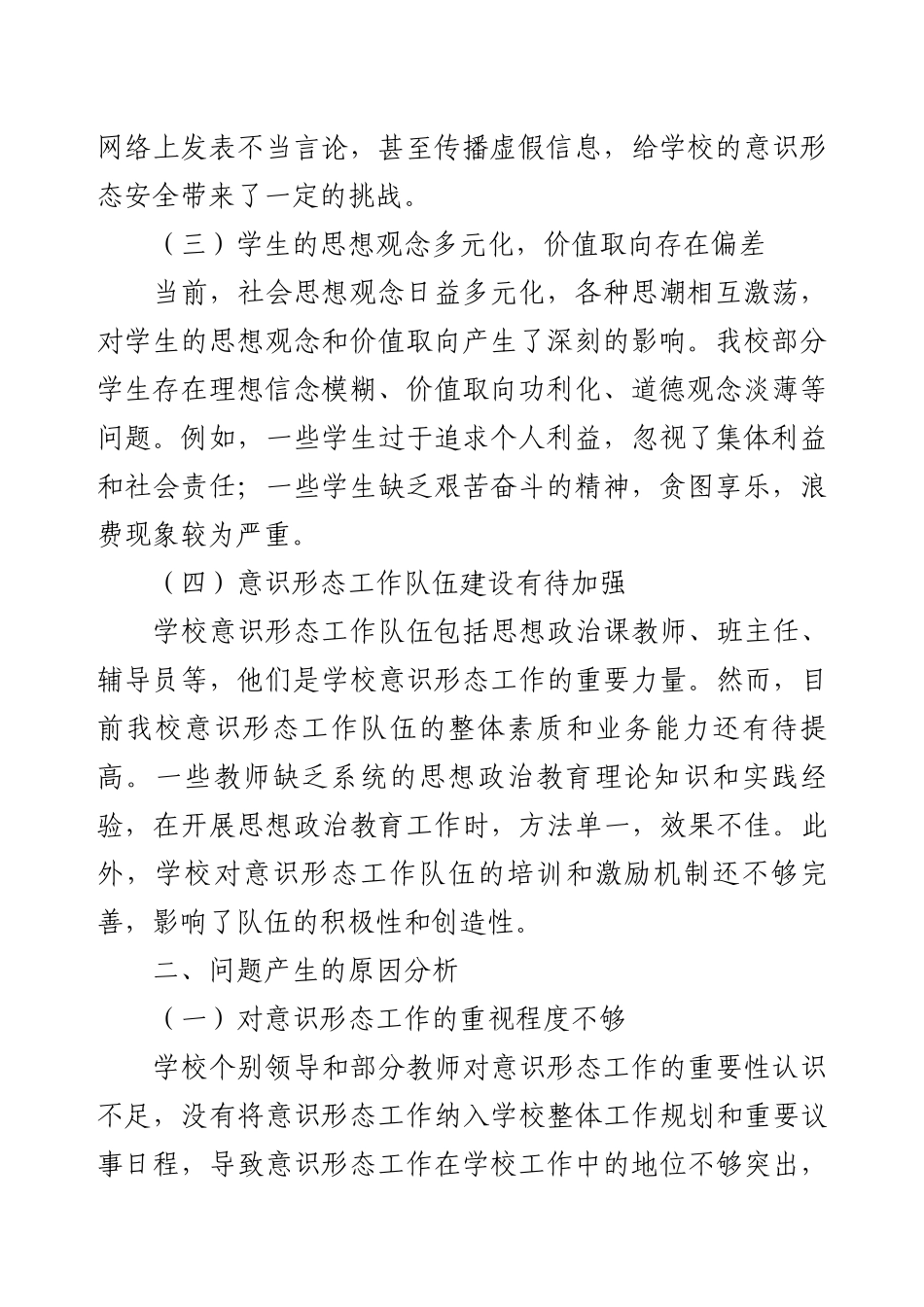 网络上发表不当言论，甚至传播虚假信息，给学校的意识形态安全带来了一定的挑战。

（三）学生的思想观念多元化，价值取向存在偏差

当前，社会思想观念日益多元化，各种思潮相互激荡，对学生的思想观念和价值取向产生了深刻的影响。我校部分学生存在理想信念模糊、价值取向功利化、道德观念淡薄等问题。例如，一些学生过于追求个人利益，忽视了集体利益和社会责任；一些学生缺乏艰苦奋斗的精神，贪图享乐，浪费现象较为严重。

（四）意识形态工作队伍建设有待加强

学校意识形态工作队伍包括思想政治课教师、班主任、辅导员等，他们是学校意识形态工作的重要力量。然而，目前我校意识形态工作队伍的整体素质和业务能力还有待提高。一些教师缺乏系统的思想政治教育理论知识和实践经验，在开展思想政治教育工作时，方法单一，效果不佳。此外，学校对意识形态工作队伍的培训和激励机制还不够完善，影响了队伍的积极性和创造性。

二、问题产生的原因分析

（一）对意识形态工作的重视程度不够

学校个别领导和部分教师对意识形态工作的重要性认识不足，没有将意识形态工作纳入学校整体工作规划和重要议事日程，导致意识形态工作在学校工作中的地位不够突出，